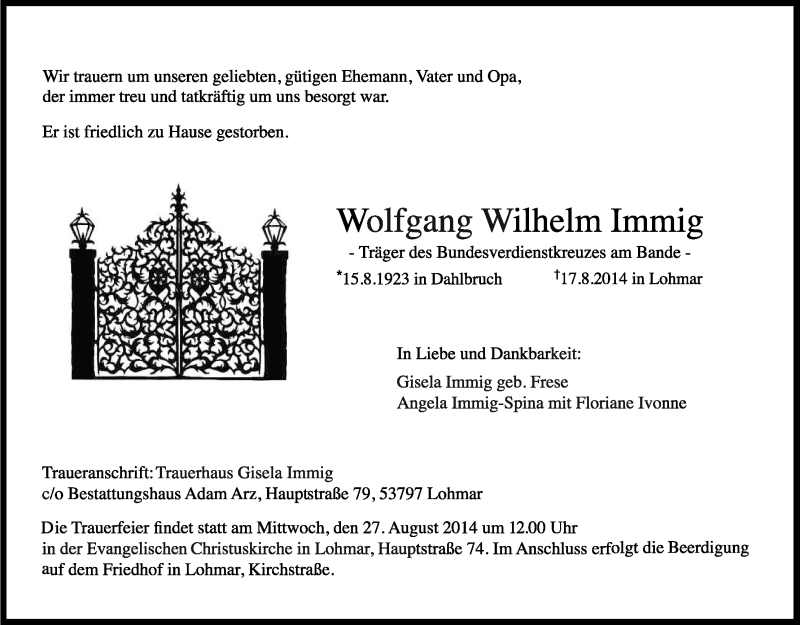 Wir trauern um unseren geliebten, gütigen Ehemann, Vater und Opa,
der immer treu und tatkräftig um uns besorgt war.

Er ist friedlich zu Hause gestorben.

Wolfgang Wilhelm Immig

- Träger des Bundesverdienstkreuzes am Bande -

*15.8.1923 in Dahlbruch †17.8.2014 in Lohmar

In Liebe und Dankbarkeit:

Gisela Immig geb. Frese
Angela Immig-Spina mit Floriane Ivonne

Traueranschrift: Trauerhaus Gisela Immig
c/o Bestattungshaus Adam Arz, Hauptstraße 79, 53797 Lohmar

Die Trauerfeier findet statt am Mittwoch, den 27. August 2014 um 12.00 Uhr
in der Evangelischen Christuskirche in Lohmar, Hauptstraße 74. Im Anschluss erfolgt die Beerdigung
auf dem Friedhof in Lohmar, Kirchstraße.